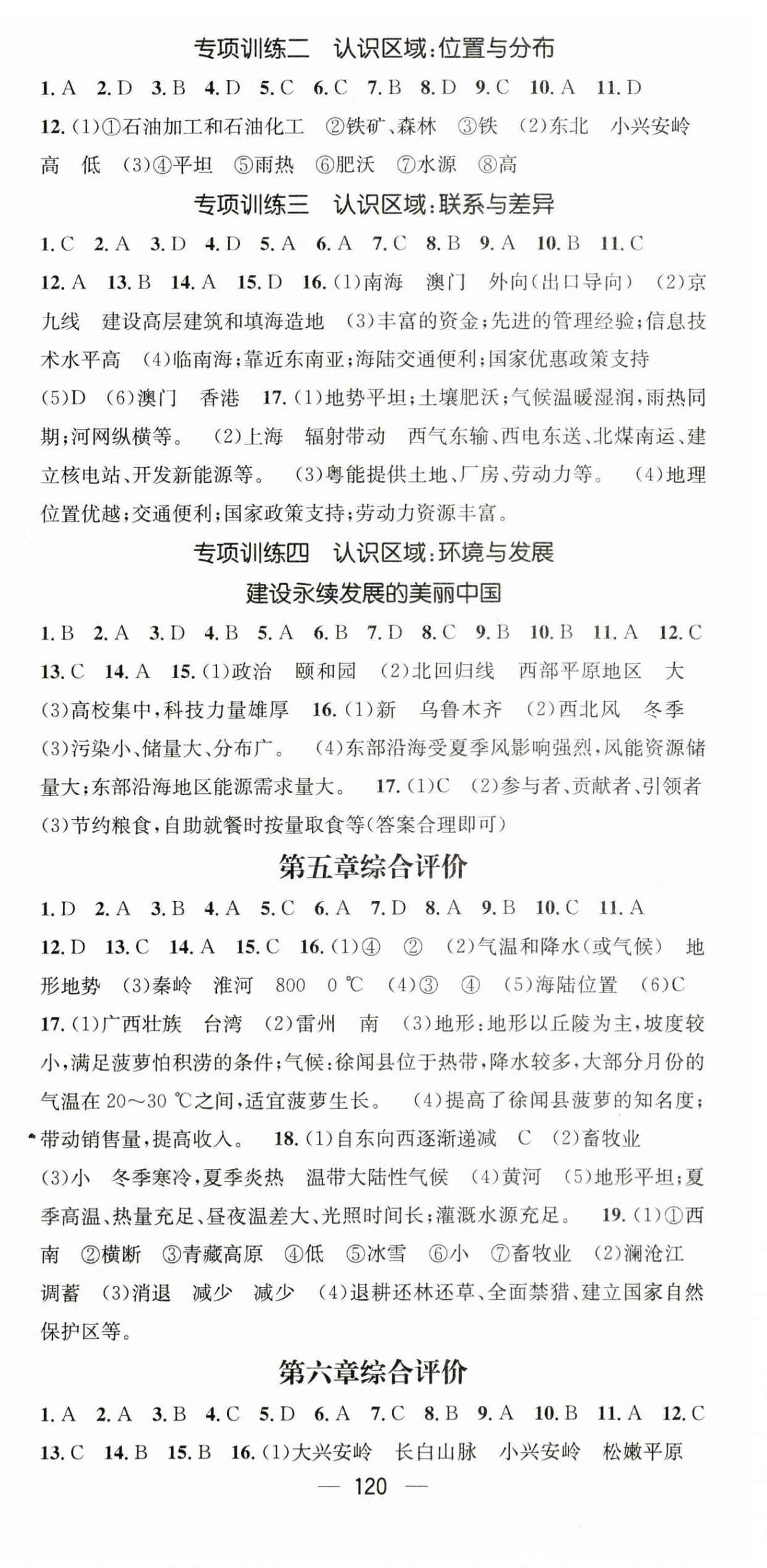 专项训练二　认识区域:位置与分布

1. A　2. D　3. B　4. D　5. C　6. C　7. B　8. D　9. C　10. A　11. D

12. (1)①石油加工和石油化工　②铁矿、森林　③铁　(2)东北　小兴安岭　高　低　(3)④平坦　⑤雨热　⑥肥沃　⑦水源　⑧高

专项训练三　认识区域:联系与差异

1. C　2. A　3. D　4. D　5. A　6. A　7. C　8. B　9. A　10. B　11. C

12. A　13. B　14. A　15. D　16. (1)南海　澳门　外向(出口导向)　(2)京九线　建设高层建筑和填海造地　(3)丰富的资金;先进的管理经验;信息技术水平高　(4)临南海;靠近东南亚;海陆交通便利;国家优惠政策支持　(5)D　(6)澳门　香港　17. (1)地势平坦;土壤肥沃;气候温暖湿润,雨热同期;河网纵横等。　(2)上海　辐射带动　西气东输、西电东送、北煤南运、建立核电站、开发新能源等。　(3)粤能提供土地、厂房、劳动力等。　(4)地理位置优越;交通便利;国家政策支持;劳动力资源丰富。

专项训练四　认识区域:环境与发展

建设永续发展的美丽中国

1. B　2. A　3. D　4. B　5. A　6. B　7. D　8. C　9. B　10. B　11. A　12. C

13. C　14. A　15. (1)政治　颐和园　(2)北回归线　西部平原地区　大　(3)高校集中,科技力量雄厚　16. (1)新　乌鲁木齐　(2)西北风　冬季　(3)污染小、储量大、分布广。　(4)东部沿海受夏季风影响强烈,风能资源储量大;东部沿海地区能源需求量大。　17. (1)C　(2)参与者、贡献者、引领者　(3)节约粮食,自助就餐时按量取食等(答案合理即可)

第五章综合评价

1. D　2. A　3. B　4. A　5. C　6. A　7. D　8. A　9. B　10. C　11. A

12. D　13. C　14. A　15. C　16. (1)④　②　(2)气温和降水(或气候)　地形地势　(3)秦岭　淮河　800　0 ℃　(4)③　④　(5)海陆位置　(6)C

17. (1)广西壮族　台湾　(2)雷州　南　(3)地形:地形以丘陵为主,坡度较小,满足菠萝怕积涝的条件;气候:徐闻县位于热带,降水较多,大部分月份的气温在 20～30 ℃之间,适宜菠萝生长。　(4)提高了徐闻县菠萝的知名度;带动销售量,提高收入。　18. (1)自东向西逐渐递减　C　(2)畜牧业　(3)小　冬季寒冷,夏季炎热　温带大陆性气候　(4)黄河　(5)地形平坦;夏季高温、热量充足、昼夜温差大、光照时间长;灌溉水源充足。　19. (1)①西南　②横断　③青藏高原　④低　⑤冰雪　⑥小　⑦畜牧业　(2)澜沧江　调蓄　(3)消退　减少　减少　(4)退耕还林还草、全面禁猎、建立国家自然保护区等。

第六章综合评价

1. A　2. A　3. B　4. C　5. D　6. A　7. C　8. B　9. A　10. B　11. A　12. C

13. C　14. B　15. B　16. (1)大兴安岭　长白山脉　小兴安岭　松嫩平原

— 120 —